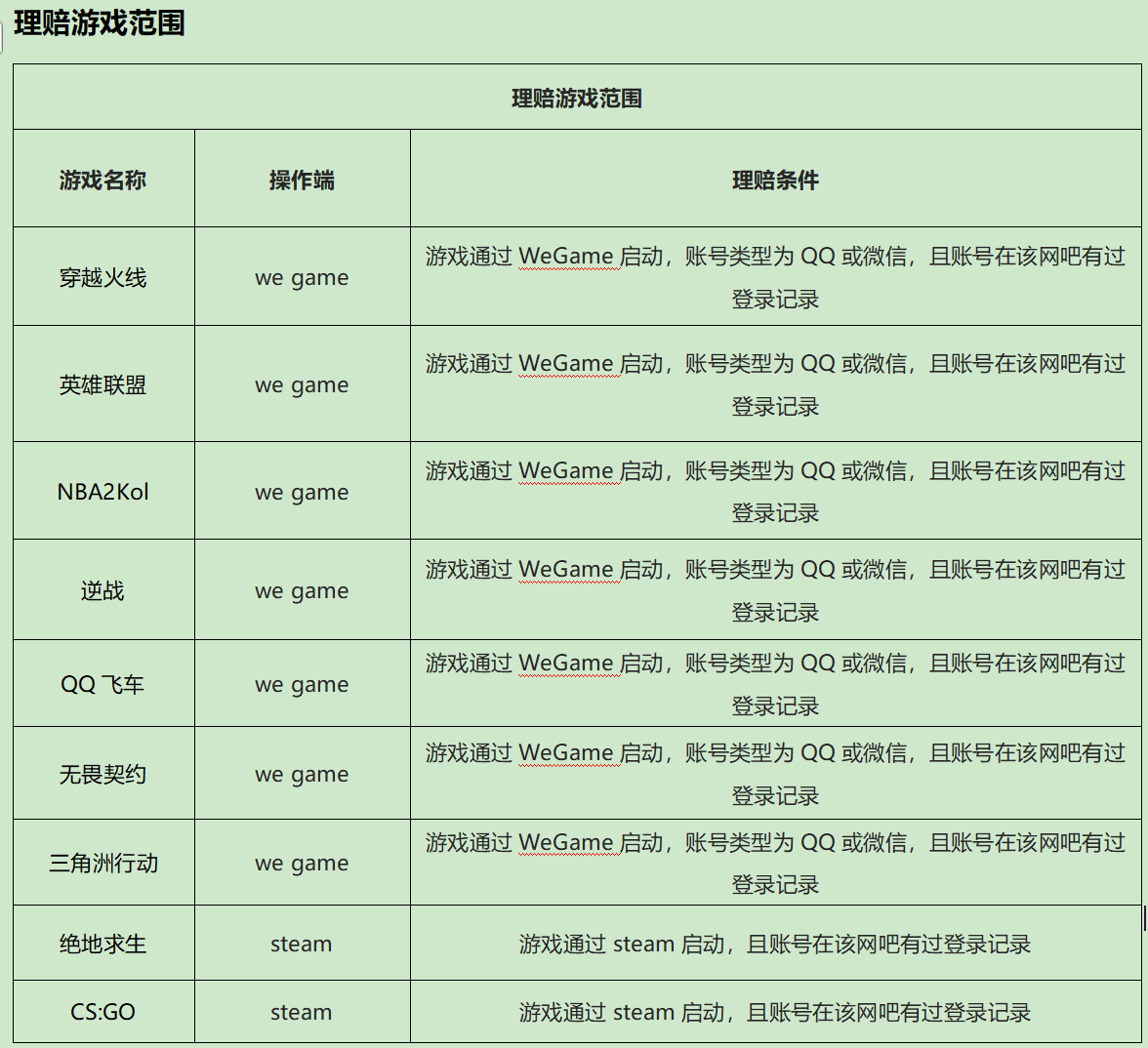 理赔游戏范围

| 理赔游戏范围 | | |
|---|---|---|
| 游戏名称 | 操作端 | 理赔条件 |
| 穿越火线 | we game | 游戏通过 WeGame 启动，账号类型为 QQ 或微信，且账号在该网吧有过登录记录 |
| 英雄联盟 | we game | 游戏通过 WeGame 启动，账号类型为 QQ 或微信，且账号在该网吧有过登录记录 |
| NBA2Kol | we game | 游戏通过 WeGame 启动，账号类型为 QQ 或微信，且账号在该网吧有过登录记录 |
| 逆战 | we game | 游戏通过 WeGame 启动，账号类型为 QQ 或微信，且账号在该网吧有过登录记录 |
| QQ 飞车 | we game | 游戏通过 WeGame 启动，账号类型为 QQ 或微信，且账号在该网吧有过登录记录 |
| 无畏契约 | we game | 游戏通过 WeGame 启动，账号类型为 QQ 或微信，且账号在该网吧有过登录记录 |
| 三角洲行动 | we game | 游戏通过 WeGame 启动，账号类型为 QQ 或微信，且账号在该网吧有过登录记录 |
| 绝地求生 | steam | 游戏通过 steam 启动，且账号在该网吧有过登录记录 |
| CS:GO | steam | 游戏通过 steam 启动，且账号在该网吧有过登录记录 |